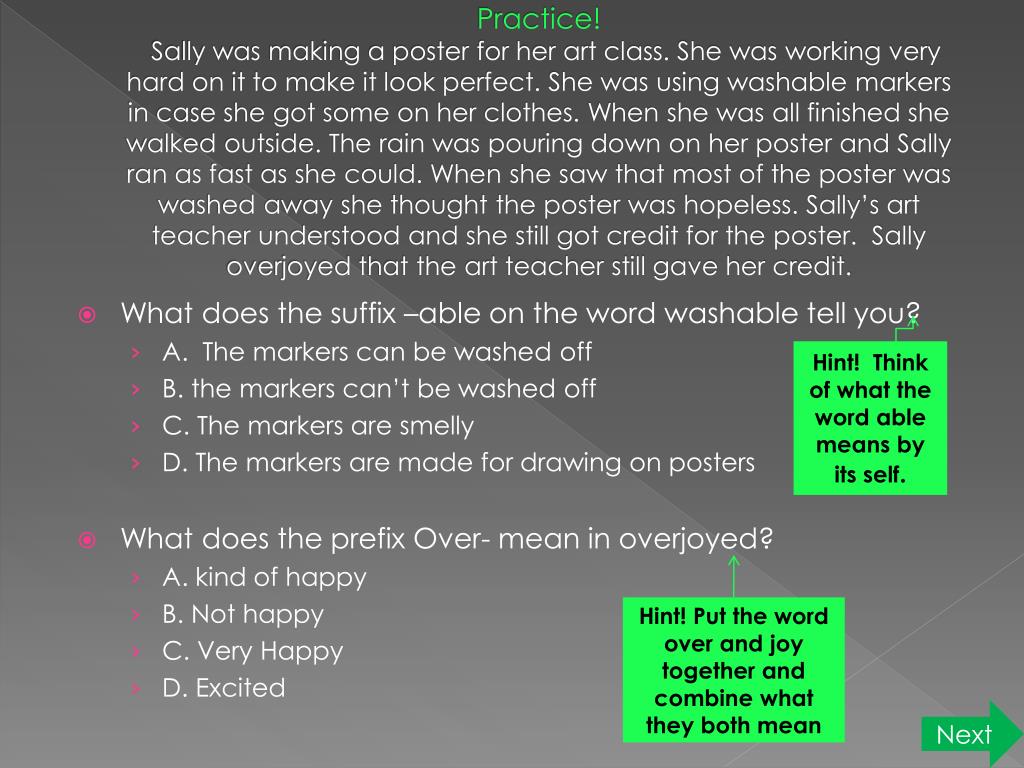 Practice!

Sally was making a poster for her art class. She was working very hard on it to make it look perfect. She was using washable markers in case she got some on her clothes. When she was all finished she walked outside. The rain was pouring down on her poster and Sally ran as fast as she could. When she saw that most of the poster was washed away she thought the poster was hopeless. Sally's art teacher understood and she still got credit for the poster. Sally overjoyed that the art teacher still gave her credit.

What does the suffix –able on the word washable tell you?
A. The markers can be washed off
B. the markers can't be washed off
C. The markers are smelly
D. The markers are made for drawing on posters

Hint! Think of what the word able means by its self.

What does the prefix Over- mean in overjoyed?
A. kind of happy
B. Not happy
C. Very Happy
D. Excited

Hint! Put the word over and joy together and combine what they both mean

Next